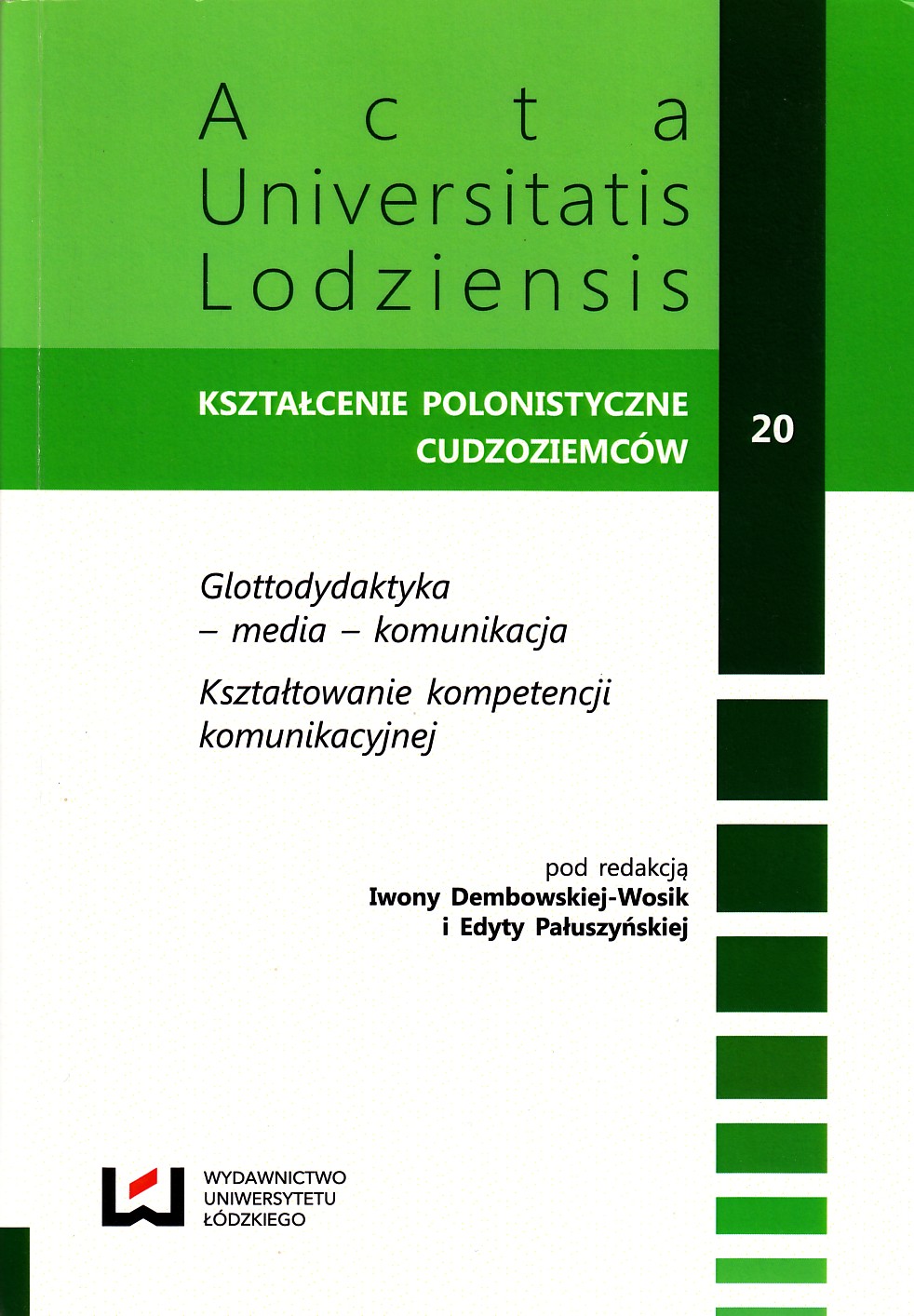 Acta
Universitatis
Lodziensis

KSZTAŁCENIE POLONISTYCZNE
CUDZOZIEMCÓW

20

Glottodydaktyka
– media – komunikacja

Kształtowanie kompetencji
komunikacyjnej

pod redakcją
Iwony Dembowskiej-Wosik
i Edyty Pałuszyńskiej

WYDAWNICTWO
UNIWERSYTETU
ŁÓDZKIEGO